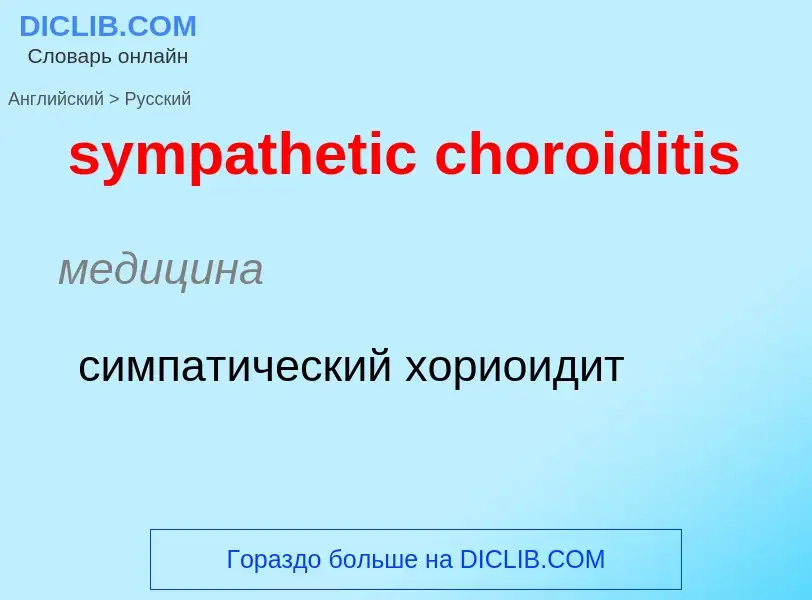 DICLIB.COM
Словарь онлайн

Английский > Русский

sympathetic choroiditis

медицина

симпатический хориоидит

Гораздо больше на DICLIB.COM